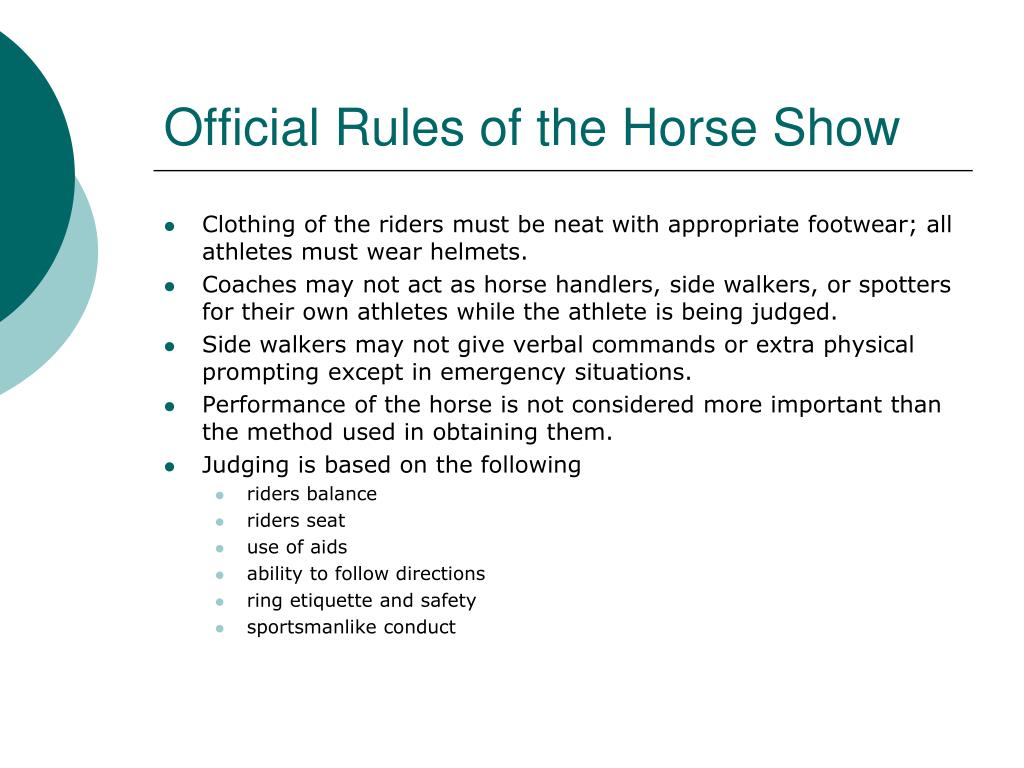 Official Rules of the Horse Show

- Clothing of the riders must be neat with appropriate footwear; all athletes must wear helmets.
- Coaches may not act as horse handlers, side walkers, or spotters for their own athletes while the athlete is being judged.
- Side walkers may not give verbal commands or extra physical prompting except in emergency situations.
- Performance of the horse is not considered more important than the method used in obtaining them.
- Judging is based on the following
  - riders balance
  - riders seat
  - use of aids
  - ability to follow directions
  - ring etiquette and safety
  - sportsmanlike conduct